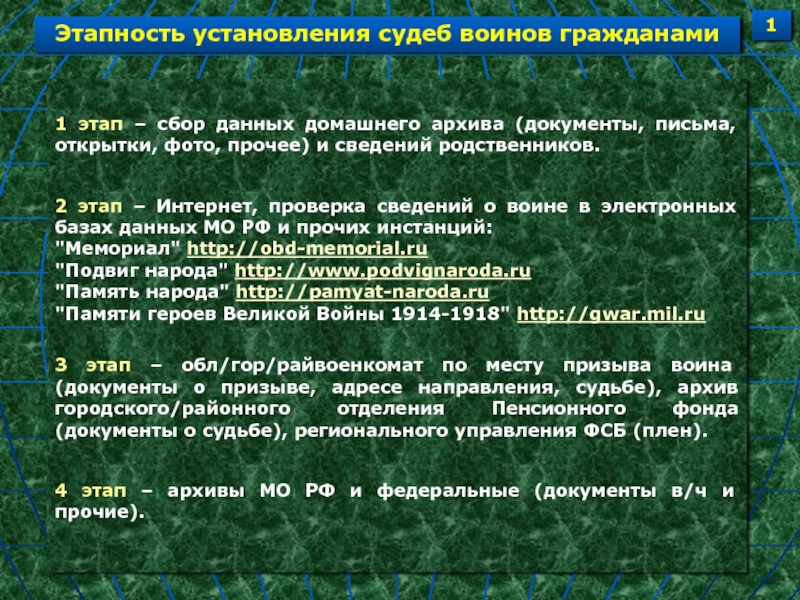 Этапность установления судеб воинов гражданами

1

1 этап – сбор данных домашнего архива (документы, письма, открытки, фото, прочее) и сведений родственников.

2 этап – Интернет, проверка сведений о воине в электронных базах данных МО РФ и прочих инстанций:
"Мемориал" http://obd-memorial.ru
"Подвиг народа" http://www.podvignaroda.ru
"Память народа" http://pamyat-naroda.ru
"Памяти героев Великой Войны 1914-1918" http://gwar.mil.ru

3 этап – обл/гор/райвоенкомат по месту призыва воина (документы о призыве, адресе направления, судьбе), архив городского/районного отделения Пенсионного фонда (документы о судьбе), регионального управления ФСБ (плен).

4 этап – архивы МО РФ и федеральные (документы в/ч и прочие).